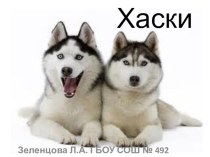 Хаски

Зеленцова Л.А. ГБОУ СОШ № 492